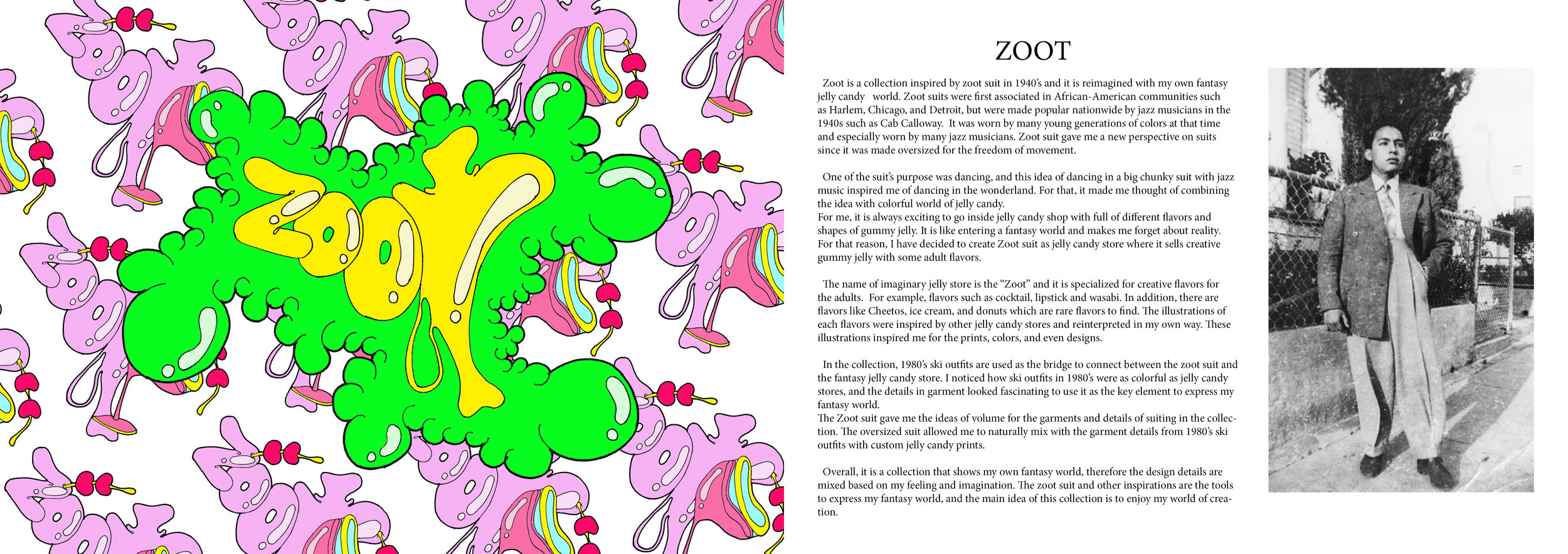 ZOOT

ZOOT

Zoot is a collection inspired by zoot suit in 1940's and it is reimagined with my own fantasy jelly candy world. Zoot suits were first associated in African-American communities such as Harlem, Chicago, and Detroit, but were made popular nationwide by jazz musicians in the 1940s such as Cab Calloway. It was worn by many young generations of colors at that time and especially worn by many jazz musicians. Zoot suit gave me a new perspective on suits since it was made oversized for the freedom of movement.

One of the suit's purpose was dancing, and this idea of dancing in a big chunky suit with jazz music inspired me of dancing in the wonderland. For that, it made me thought of combining the idea with colorful world of jelly candy.
For me, it is always exciting to go inside jelly candy shop with full of different flavors and shapes of gummy jelly. It is like entering a fantasy world and makes me forget about reality. For that reason, I have decided to create Zoot suit as jelly candy store where it sells creative gummy jelly with some adult flavors.

The name of imaginary jelly store is the "Zoot" and it is specialized for creative flavors for the adults. For example, flavors such as cocktail, lipstick and wasabi. In addition, there are flavors like Cheetos, ice cream, and donuts which are rare flavors to find. The illustrations of each flavors were inspired by other jelly candy stores and reinterpreted in my own way. These illustrations inspired me for the prints, colors, and even designs.

In the collection, 1980's ski outfits are used as the bridge to connect between the zoot suit and the fantasy jelly candy store. I noticed how ski outfits in 1980's were as colorful as jelly candy stores, and the details in garment looked fascinating to use it as the key element to express my fantasy world.
The Zoot suit gave me the ideas of volume for the garments and details of suiting in the collection. The oversized suit allowed me to naturally mix with the garment details from 1980's ski outfits with custom jelly candy prints.

Overall, it is a collection that shows my own fantasy world, therefore the design details are mixed based on my feeling and imagination. The zoot suit and other inspirations are the tools to express my fantasy world, and the main idea of this collection is to enjoy my world of creation.